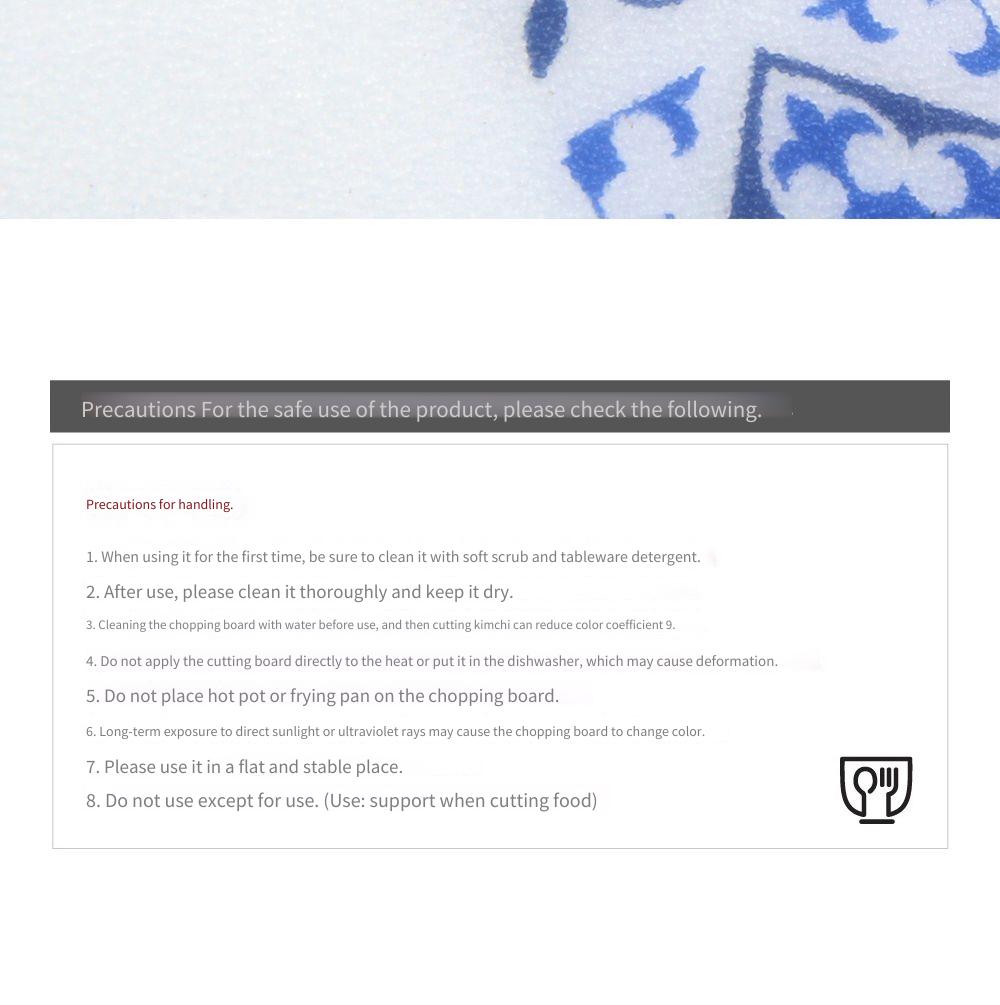 Precautions For the safe use of the product, please check the following.

Precautions for handling.

1. When using it for the first time, be sure to clean it with soft scrub and tableware detergent.

2. After use, please clean it thoroughly and keep it dry.

3. Cleaning the chopping board with water before use, and then cutting kimchi can reduce color coefficient 9.

4. Do not apply the cutting board directly to the heat or put it in the dishwasher, which may cause deformation.

5. Do not place hot pot or frying pan on the chopping board.

6. Long-term exposure to direct sunlight or ultraviolet rays may cause the chopping board to change color.

7. Please use it in a flat and stable place.

8. Do not use except for use. (Use: support when cutting food)